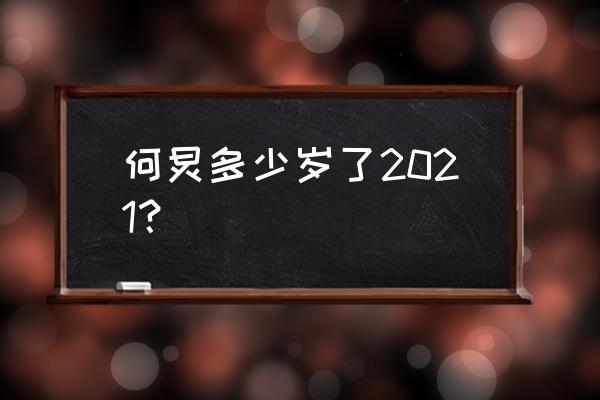 何炅多少岁了2021?